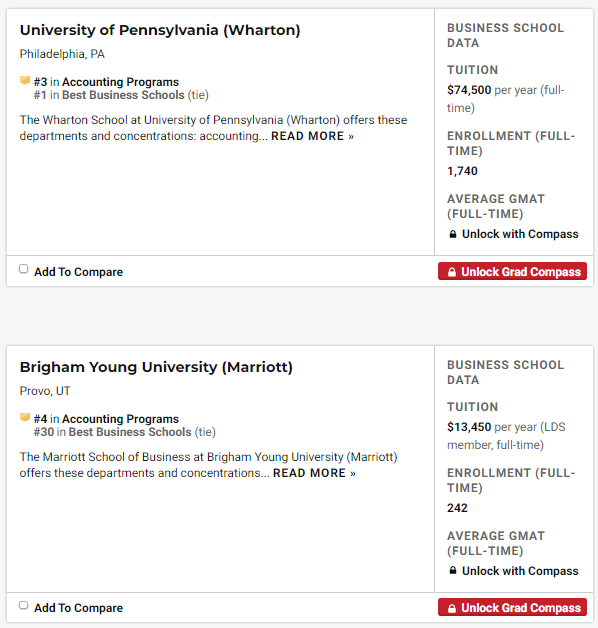 University of Pennsylvania (Wharton)

Philadelphia, PA

#3 in Accounting Programs
#1 in Best Business Schools (tie)

The Wharton School at University of Pennsylvania (Wharton) offers these departments and concentrations: accounting... READ MORE »

BUSINESS SCHOOL DATA

TUITION
$74,500 per year (full-time)

ENROLLMENT (FULL-TIME)
1,740

AVERAGE GMAT (FULL-TIME)
Unlock with Compass

Add To Compare

Unlock Grad Compass

Brigham Young University (Marriott)

Provo, UT

#4 in Accounting Programs
#30 in Best Business Schools (tie)

The Marriott School of Business at Brigham Young University (Marriott) offers these departments and concentrations... READ MORE »

BUSINESS SCHOOL DATA

TUITION
$13,450 per year (LDS member, full-time)

ENROLLMENT (FULL-TIME)
242

AVERAGE GMAT (FULL-TIME)
Unlock with Compass

Add To Compare

Unlock Grad Compass